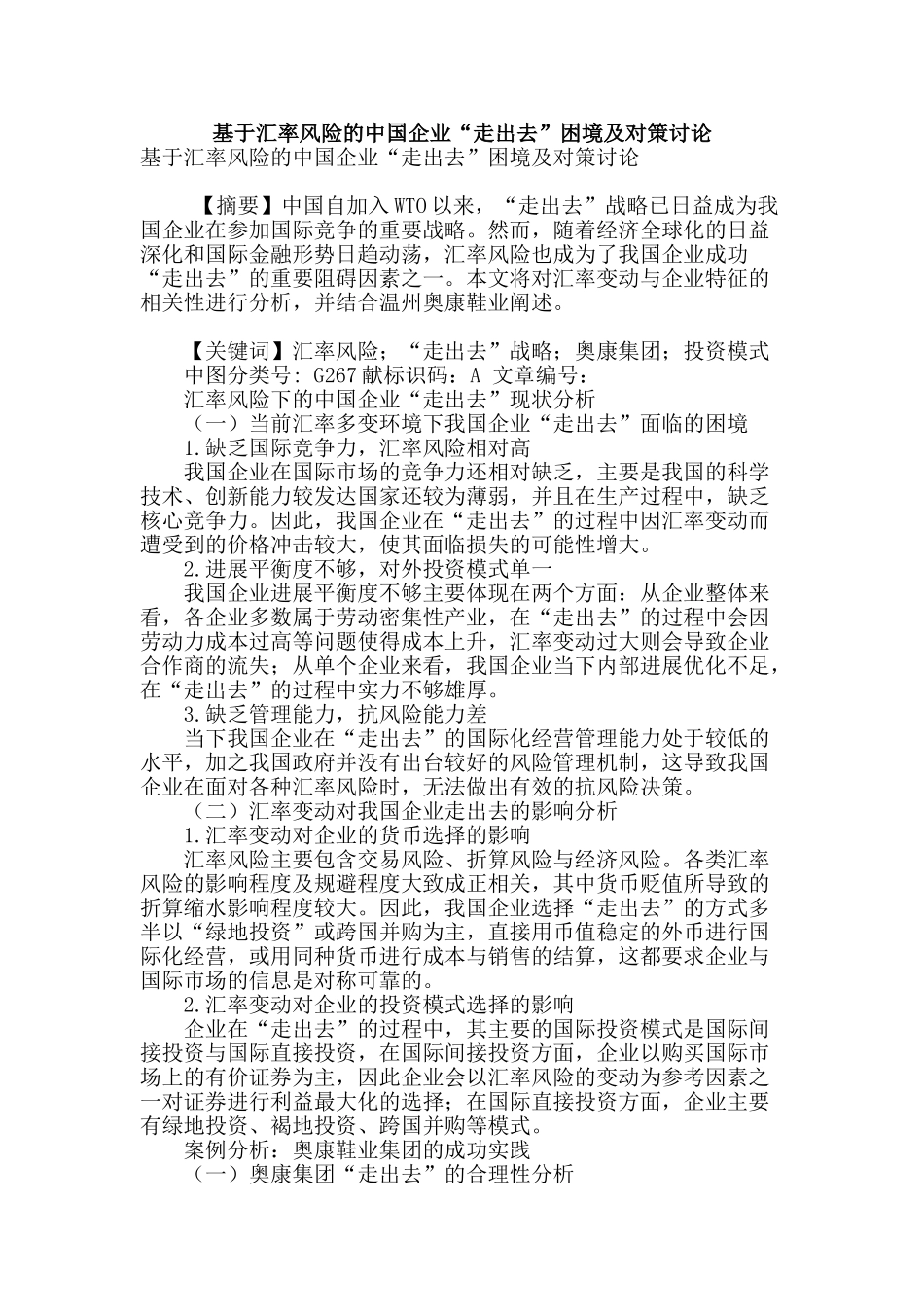 基于汇率风险的中国企业“走出去”困境及对策讨论

基于汇率风险的中国企业“走出去”困境及对策讨论

【摘要】中国自加入WTO以来，“走出去”战略已日益成为我国企业在参加国际竞争的重要战略。然而，随着经济全球化的日益深化和国际金融形势日趋动荡，汇率风险也成为了我国企业成功“走出去”的重要阻碍因素之一。本文将对汇率变动与企业特征的相关性进行分析，并结合温州奥康鞋业阐述。

【关键词】汇率风险；“走出去”战略；奥康集团；投资模式

中图分类号：G267 献标识码：A 文章编号：

汇率风险下的中国企业“走出去”现状分析

（一）当前汇率多变环境下我国企业“走出去”面临的困境

1.缺乏国际竞争力，汇率风险相对高

我国企业在国际市场的竞争力还相对缺乏，主要是我国的科学技术、创新能力较发达国家还较为薄弱，并且在生产过程中，缺乏核心竞争力。因此，我国企业在“走出去”的过程中因汇率变动而遭受到的价格冲击较大，使其面临损失的可能性增大。

2.进展平衡度不够，对外投资模式单一

我国企业进展平衡度不够主要体现在两个方面：从企业整体来看，各企业多数属于劳动密集性产业，在“走出去”的过程中会因劳动力成本过高等问题使得成本上升，汇率变动过大则会导致企业合作商的流失；从单个企业来看，我国企业当下内部进展优化不足，在“走出去”的过程中实力不够雄厚。

3.缺乏管理能力，抗风险能力差

当下我国企业在“走出去”的国际化经营管理能力处于较低的水平，加之我国政府并没有出台较好的风险管理机制，这导致我国企业在面对各种汇率风险时，无法做出有效的抗风险决策。

（二）汇率变动对我国企业走出去的影响分析

1.汇率变动对企业的货币选择的影响

汇率风险主要包含交易风险、折算风险与经济风险。各类汇率风险的影响程度及规避程度大致成正相关，其中货币贬值所导致的折算缩水影响程度较大。因此，我国企业选择“走出去”的方式多半以“绿地投资”或跨国并购为主，直接用币值稳定的外币进行国际化经营，或用同种货币进行成本与销售的结算，这都要求企业与国际市场的信息是对称可靠的。

2.汇率变动对企业的投资模式选择的影响

企业在“走出去”的过程中，其主要的国际投资模式是国际间接投资与国际直接投资，在国际间接投资方面，企业以购买国际市场上的有价证券为主，因此企业会以汇率风险的变动为参考因素之一对证券进行利益最大化的选择；在国际直接投资方面，企业主要有绿地投资、褐地投资、跨国并购等模式。

案例分析：奥康鞋业集团的成功实践

（一）奥康集团“走出去”的合理性分析